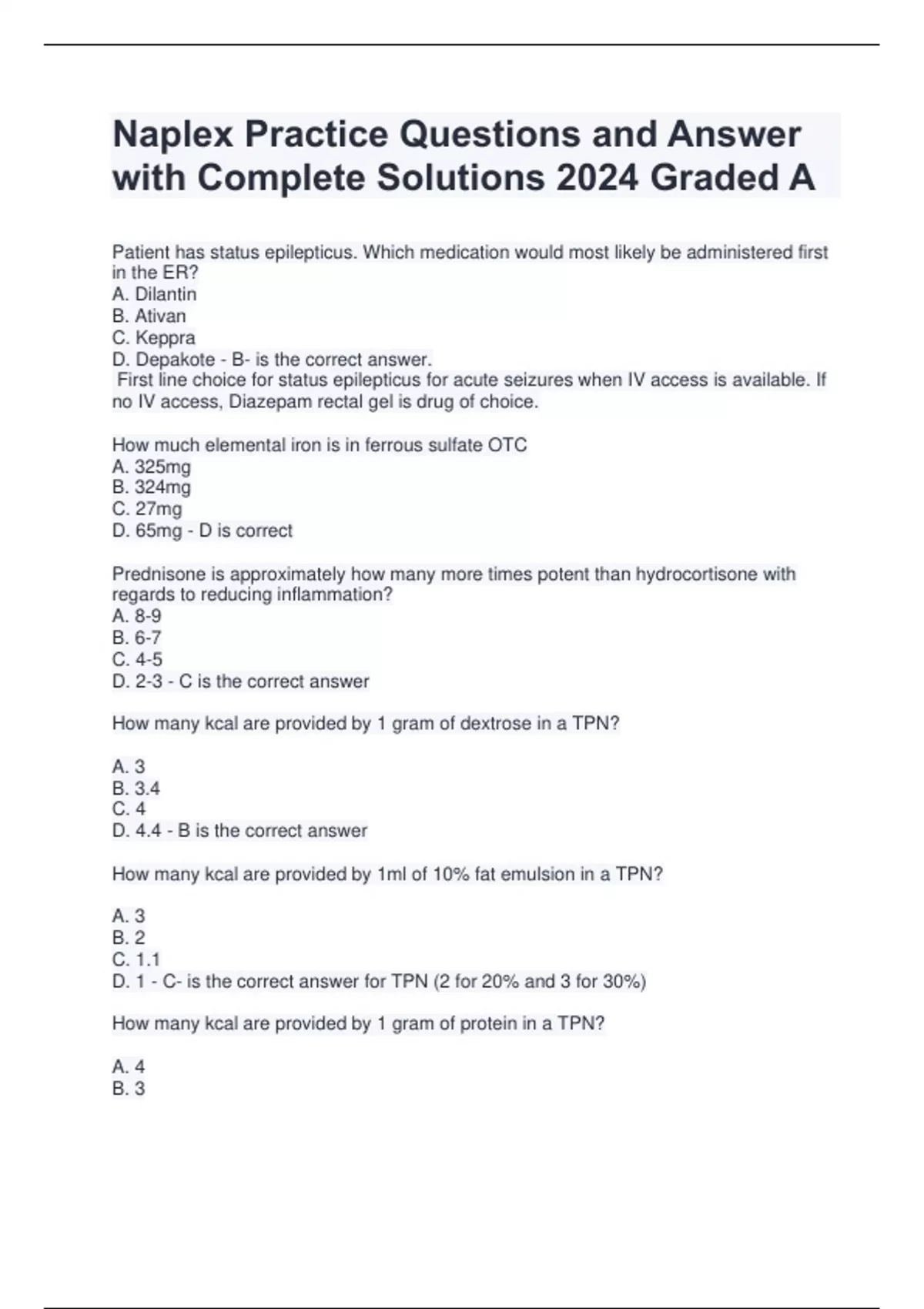 Naplex Practice Questions and Answer with Complete Solutions 2024 Graded A

Patient has status epilepticus. Which medication would most likely be administered first in the ER?
A. Dilantin
B. Ativan
C. Keppra
D. Depakote - B- is the correct answer.
First line choice for status epilepticus for acute seizures when IV access is available. If no IV access, Diazepam rectal gel is drug of choice.

How much elemental iron is in ferrous sulfate OTC
A. 325mg
B. 324mg
C. 27mg
D. 65mg - D is correct

Prednisone is approximately how many more times potent than hydrocortisone with regards to reducing inflammation?
A. 8-9
B. 6-7
C. 4-5
D. 2-3 - C is the correct answer

How many kcal are provided by 1 gram of dextrose in a TPN?

A. 3
B. 3.4
C. 4
D. 4.4 - B is the correct answer

How many kcal are provided by 1ml of 10% fat emulsion in a TPN?

A. 3
B. 2
C. 1.1
D. 1 - C- is the correct answer for TPN (2 for 20% and 3 for 30%)

How many kcal are provided by 1 gram of protein in a TPN?

A. 4
B. 3